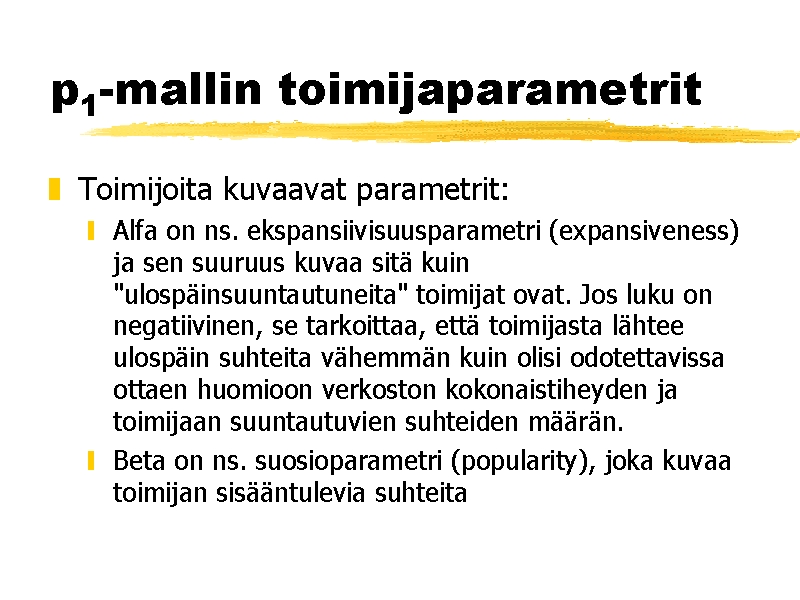 $p_1$-mallin toimijaparametrit

Toimijoita kuvaavat parametrit:

Alfa on ns. ekspansiivisuusparametri (expansiveness) ja sen suuruus kuvaa sitä kuin "ulospäinsuuntautuneita" toimijat ovat. Jos luku on negatiivinen, se tarkoittaa, että toimijasta lähtee ulospäin suhteita vähemmän kuin olisi odotettavissa ottaen huomioon verkoston kokonaistiheyden ja toimijaan suuntautuvien suhteiden määrän.

Beta on ns. suosioparametri (popularity), joka kuvaa toimijan sisääntulevia suhteita